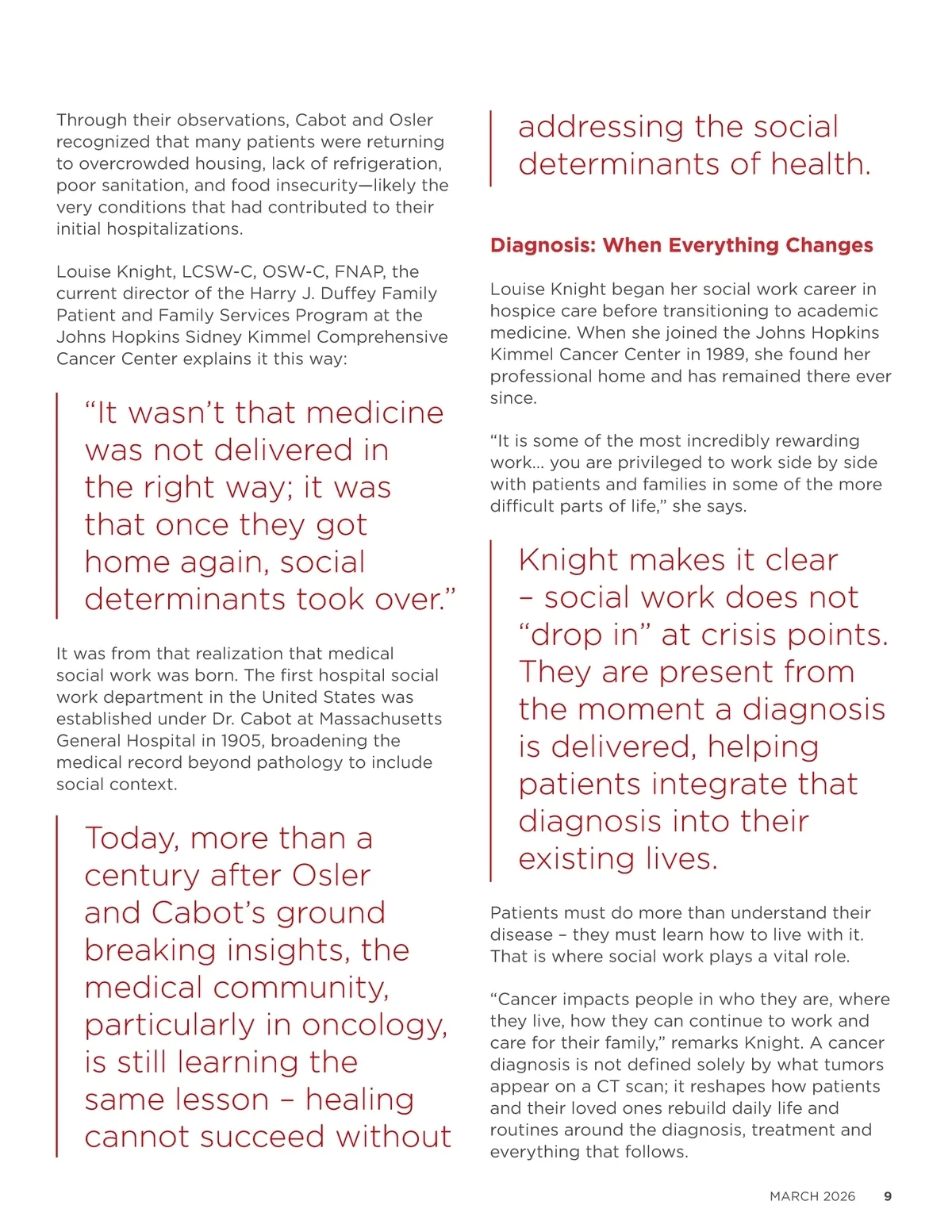 Through their observations, Cabot and Osler recognized that many patients were returning to overcrowded housing, lack of refrigeration, poor sanitation, and food insecurity—likely the very conditions that had contributed to their initial hospitalizations.

Louise Knight, LCSW-C, OSW-C, FNAP, the current director of the Harry J. Duffey Family Patient and Family Services Program at the Johns Hopkins Sidney Kimmel Comprehensive Cancer Center explains it this way:

“It wasn’t that medicine was not delivered in the right way; it was that once they got home again, social determinants took over.”

It was from that realization that medical social work was born. The first hospital social work department in the United States was established under Dr. Cabot at Massachusetts General Hospital in 1905, broadening the medical record beyond pathology to include social context.

Today, more than a century after Osler and Cabot’s ground breaking insights, the medical community, particularly in oncology, is still learning the same lesson – healing cannot succeed without addressing the social determinants of health.

Diagnosis: When Everything Changes

Louise Knight began her social work career in hospice care before transitioning to academic medicine. When she joined the Johns Hopkins Kimmel Cancer Center in 1989, she found her professional home and has remained there ever since.

“It is some of the most incredibly rewarding work… you are privileged to work side by side with patients and families in some of the more difficult parts of life,” she says.

Knight makes it clear – social work does not “drop in” at crisis points. They are present from the moment a diagnosis is delivered, helping patients integrate that diagnosis into their existing lives.

Patients must do more than understand their disease – they must learn how to live with it. That is where social work plays a vital role.

“Cancer impacts people in who they are, where they live, how they can continue to work and care for their family,” remarks Knight. A cancer diagnosis is not defined solely by what tumors appear on a CT scan; it reshapes how patients and their loved ones rebuild daily life and routines around the diagnosis, treatment and everything that follows.

MARCH 2026 9